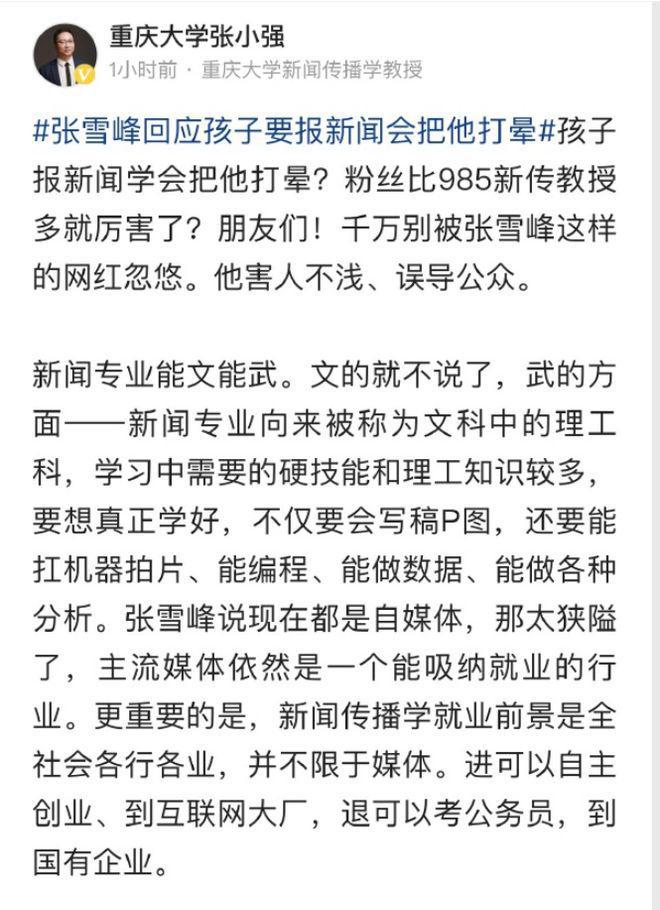 重庆大学张小强
1小时前 · 重庆大学新闻传播学教授

#张雪峰回应孩子要报新闻会把他打晕#孩子报新闻学会把他打晕？粉丝比985新传教授多就厉害了？朋友们！千万别被张雪峰这样的网红忽悠。他害人不浅、误导公众。

新闻专业能文能武。文的就不说了，武的方面——新闻专业向来被称为文科中的理工科，学习中需要的硬技能和理工知识较多，要想真正学好，不仅要会写稿P图，还要能扛机器拍片、能编程、能做数据、能做各种分析。张雪峰说现在都是自媒体，那太狭隘了，主流媒体依然是一个能吸纳就业的行业。更重要的是，新闻传播学就业前景是全社会各行各业，并不限于媒体。进可以自主创业、到互联网大厂，退可以考公务员，到国有企业。